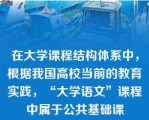 在大学课程结构体系中，根据我国高校当前的教育实践，“大学语文”课程中属于公共基础课